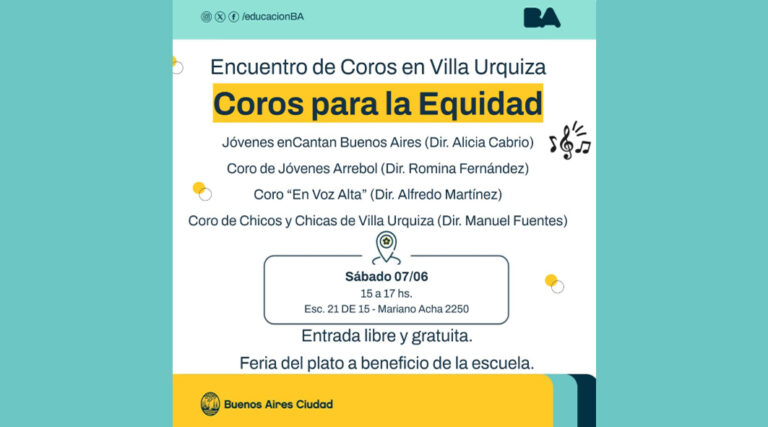 /educacionBA

BA

Encuentro de Coros en Villa Urquiza

Coros para la Equidad

Jóvenes enCantan Buenos Aires (Dir. Alicia Cabrio)

Coro de Jóvenes Arrebol (Dir. Romina Fernández)

Coro "En Voz Alta" (Dir. Alfredo Martínez)

Coro de Chicos y Chicas de Villa Urquiza (Dir. Manuel Fuentes)

Sábado 07/06
15 a 17 hs.
Esc. 21 DE 15 - Mariano Acha 2250

Entrada libre y gratuita.

Feria del plato a beneficio de la escuela.

Buenos Aires Ciudad